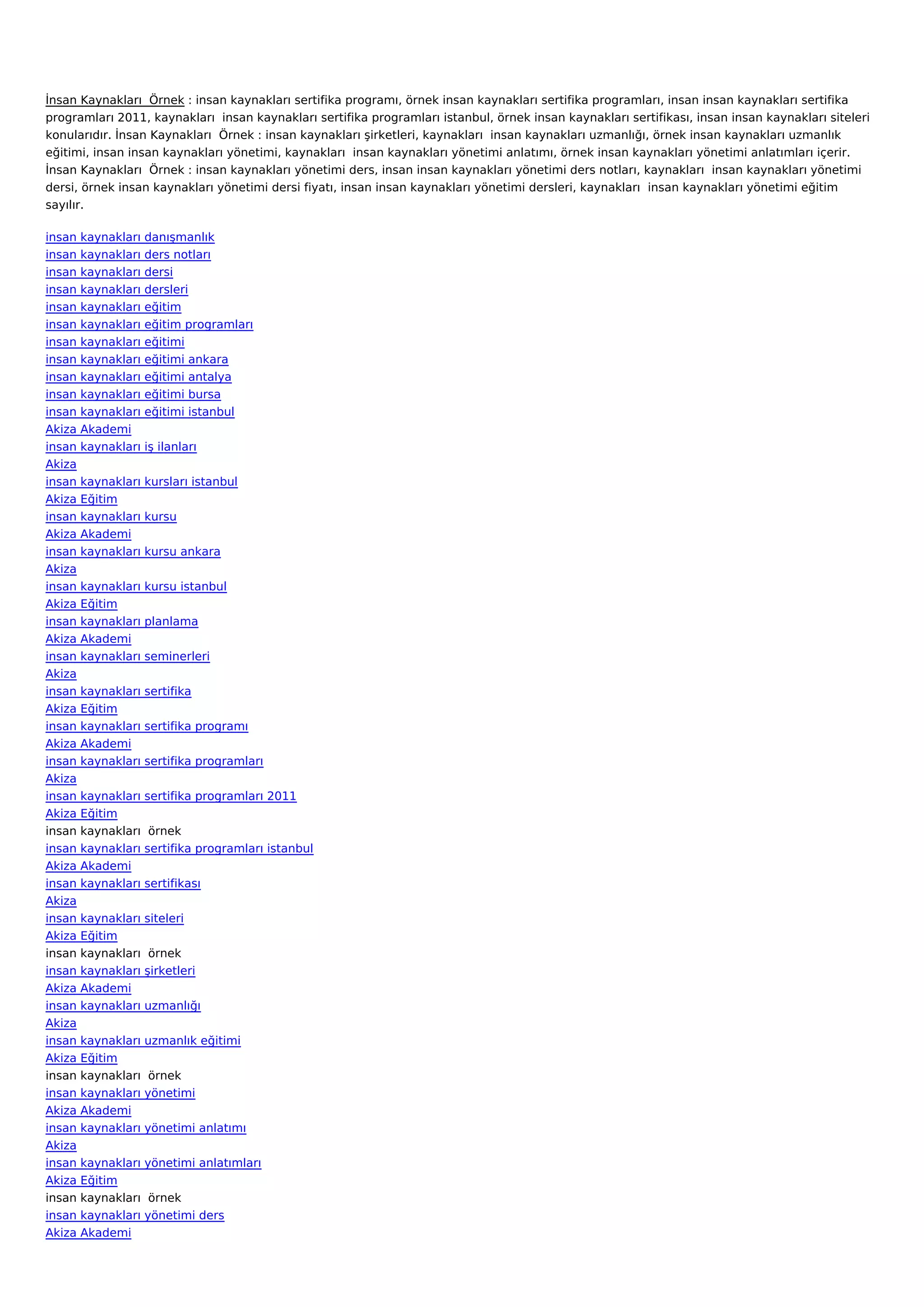 İnsan Kaynakları  Örnek : insan kaynakları sertifika programı, örnek insan kaynakları sertifika programları, insan insan kaynakları sertifika programları 2011, kaynakları  insan kaynakları sertifika programları istanbul, örnek insan kaynakları sertifikası, insan insan kaynakları siteleri konularıdır. İnsan Kaynakları  Örnek : insan kaynakları şirketleri, kaynakları  insan kaynakları uzmanlığı, örnek insan kaynakları uzmanlık eğitimi, insan insan kaynakları yönetimi, kaynakları  insan kaynakları yönetimi anlatımı, örnek insan kaynakları yönetimi anlatımları içerir. İnsan Kaynakları  Örnek : insan kaynakları yönetimi ders, insan insan kaynakları yönetimi ders notları, kaynakları  insan kaynakları yönetimi dersi, örnek insan kaynakları yönetimi dersi fiyatı, insan insan kaynakları yönetimi dersleri, kaynakları  insan kaynakları yönetimi eğitim sayılır.

insan kaynakları danışmanlık
insan kaynakları ders notları
insan kaynakları dersi
insan kaynakları dersleri
insan kaynakları eğitim
insan kaynakları eğitim programları
insan kaynakları eğitimi
insan kaynakları eğitimi ankara
insan kaynakları eğitimi antalya
insan kaynakları eğitimi bursa
insan kaynakları eğitimi istanbul
Akiza Akademi
insan kaynakları iş ilanları
Akiza
insan kaynakları kursları istanbul
Akiza Eğitim
insan kaynakları kursu
Akiza Akademi
insan kaynakları kursu ankara
Akiza
insan kaynakları kursu istanbul
Akiza Eğitim
insan kaynakları planlama
Akiza Akademi
insan kaynakları seminerleri
Akiza
insan kaynakları sertifika
Akiza Eğitim
insan kaynakları sertifika programı
Akiza Akademi
insan kaynakları sertifika programları
Akiza
insan kaynakları sertifika programları 2011
Akiza Eğitim
insan kaynakları  örnek
insan kaynakları sertifika programları istanbul
Akiza Akademi
insan kaynakları sertifikası
Akiza
insan kaynakları siteleri
Akiza Eğitim
insan kaynakları  örnek
insan kaynakları şirketleri
Akiza Akademi
insan kaynakları uzmanlığı
Akiza
insan kaynakları uzmanlık eğitimi
Akiza Eğitim
insan kaynakları  örnek
insan kaynakları yönetimi
Akiza Akademi
insan kaynakları yönetimi anlatımı
Akiza
insan kaynakları yönetimi anlatımları
Akiza Eğitim
insan kaynakları  örnek
insan kaynakları yönetimi ders
Akiza Akademi